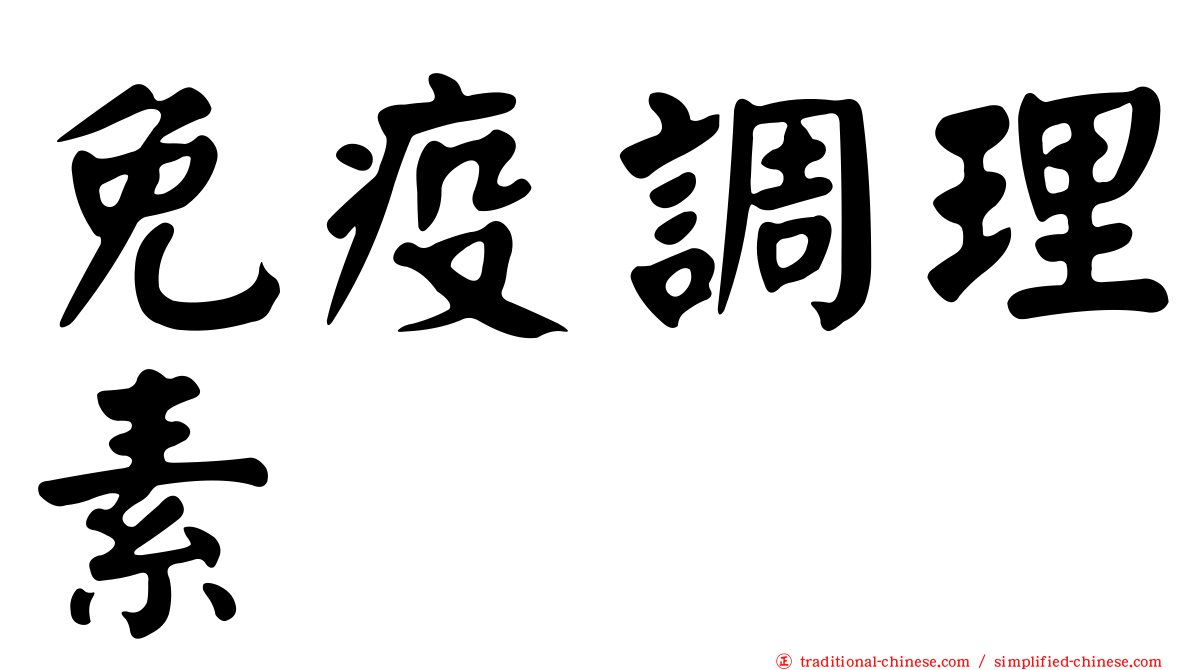 免疫調理素

㊣ traditional-chinese.com / simplified-chinese.com